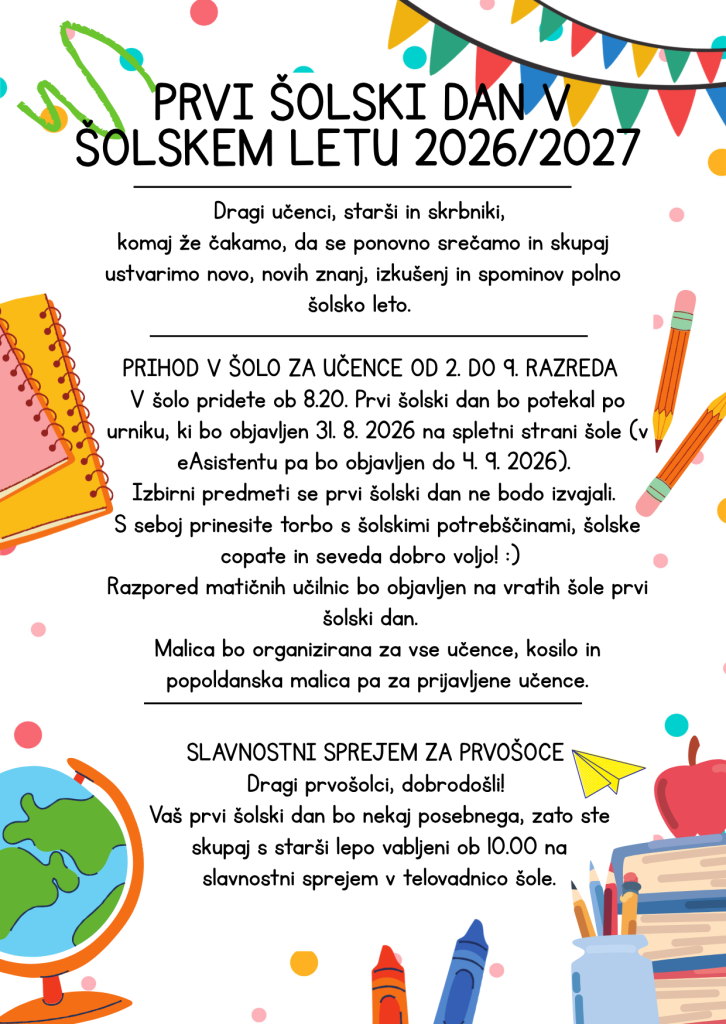 PRVI ŠOLSKI DAN V ŠOLSKEM LETU 2026/2027

Dragi učenci, starši in skrbniki, komaj že čakamo, da se ponovno srečamo in skupaj ustvarimo novo, novih znanj, izkušenj in spominov polno šolsko leto.

PRIHOD V ŠOLO ZA UČENCE OD 2. DO 9. RAZREDA
V šolo pridete ob 8.20. Prvi šolski dan bo potekal po urniku, ki bo objavljen 31. 8. 2026 na spletni strani šole (v eAsistentu pa bo objavljen do 4. 9. 2026).
Izbirni predmeti se prvi šolski dan ne bodo izvajali.
S seboj prinesite torbo s šolskimi potrebščinami, šolske copate in seveda dobro voljo! :)
Razpored matičnih učilnic bo objavljen na vratih šole prvi šolski dan.
Malica bo organizirana za vse učence, kosilo in popoldanska malica pa za prijavljene učence.

SLAVNOSTNI SPREJEM ZA PRVOŠOCE
Dragi prvošolci, dobrodošli!
Vaš prvi šolski dan bo nekaj posebnega, zato ste skupaj s starši lepo vabljeni ob 10.00 na slavnostni sprejem v telovadnico šole.